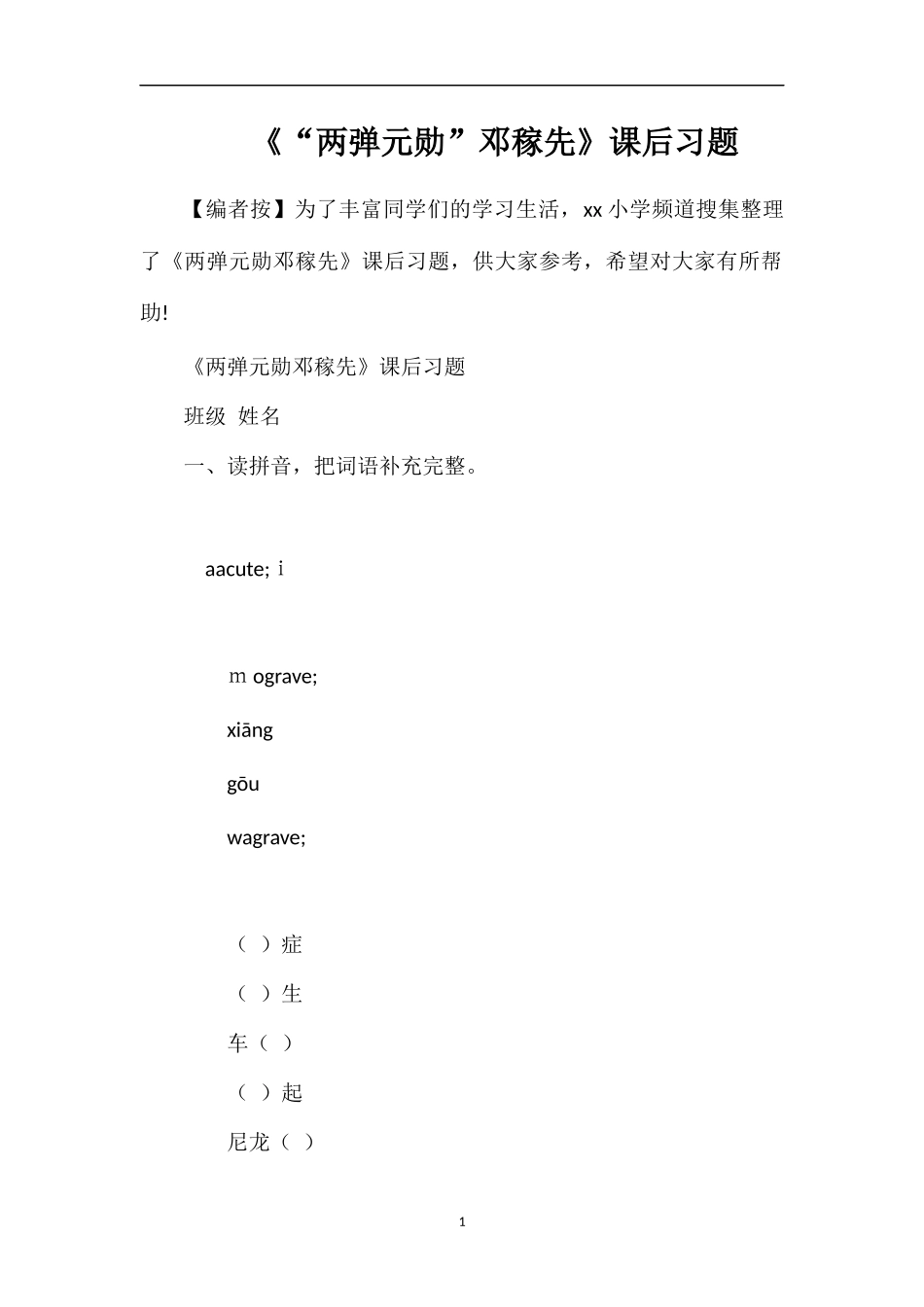 《“两弹元勋”邓稼先》课后习题

【编者按】为了丰富同学们的学习生活，xx 小学频道搜集整理了《两弹元勋邓稼先》课后习题，供大家参考，希望对大家有所帮助!

《两弹元勋邓稼先》课后习题

班级 姓名

一、读拼音，把词语补充完整。

aacute; ｉ

ｍ ograve;

xiāng

gōu

wagrave;

（ ）症

（ ）生

车（ ）

（ ）起

尼龙（ ）

1